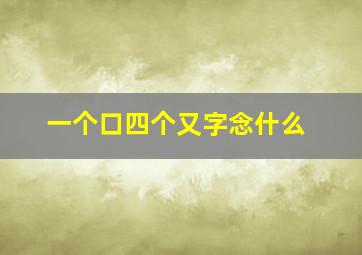 一个口四个又字念什么